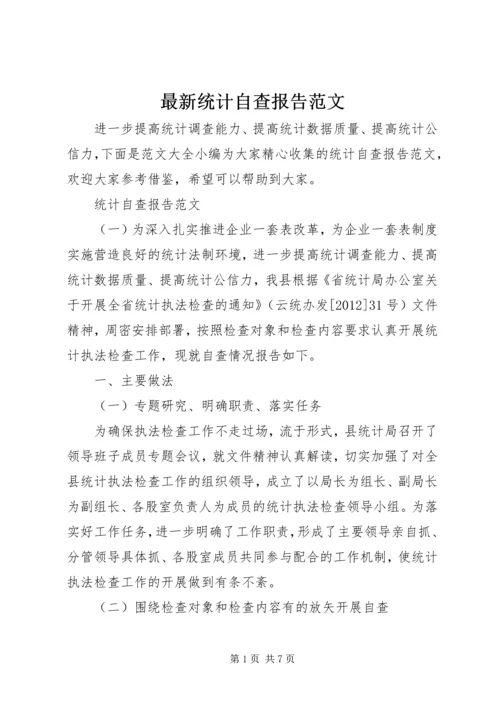 最新统计自查报告范文

进一步提高统计调查能力、提高统计数据质量、提高统计公信力，下面是范文大全小编为大家精心收集的统计自查报告范文，欢迎大家参考借鉴，希望可以帮助到大家。

统计自查报告范文

（一）为深入扎实推进企业一套表改革，为企业一套表制度实施营造良好的统计法制环境，进一步提高统计调查能力、提高统计数据质量、提高统计公信力，我县根据《省统计局办公室关于开展全省统计执法检查的通知》（云统办发[2012]31号）文件精神，周密安排部署，按照检查对象和检查内容要求认真开展统计执法检查工作，现就自查情况报告如下。

一、主要做法

（一）专题研究、明确职责、落实任务

为确保执法检查工作不走过场，流于形式，县统计局召开了领导班子成员专题会议，就文件精神认真解读，切实加强了对全县统计执法检查工作的组织领导，成立了以局长为组长、副局长为副组长、各股室负责人为成员的统计执法检查领导小组。为落实好工作任务，进一步明确了工作职责，形成了主要领导亲自抓、分管领导具体抓、各股室成员共同参与配合的工作机制，使统计执法检查工作的开展做到有条不紊。

（二）围绕检查对象和检查内容有的放矢开展自查

第1页 共7页